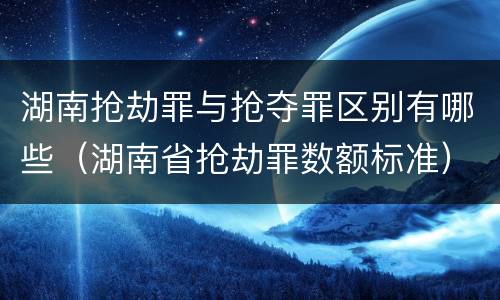 湖南抢劫罪与抢夺罪区别有哪些（湖南省抢劫罪数额标准）